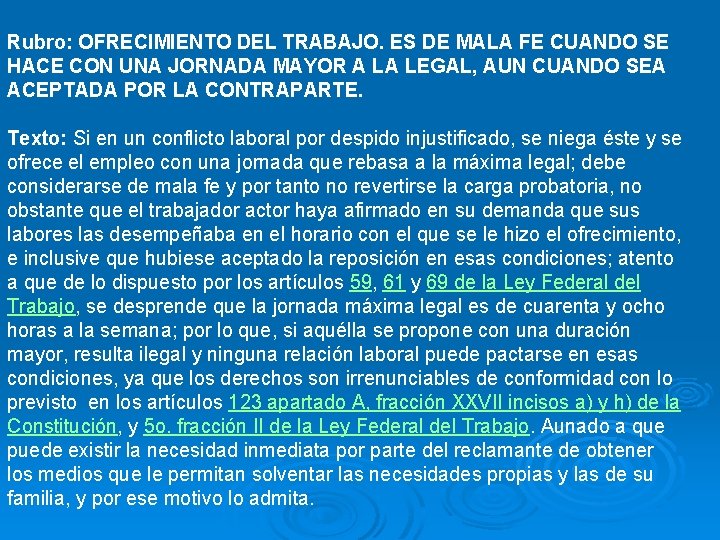 Rubro: OFRECIMIENTO DEL TRABAJO. ES DE MALA FE CUANDO SE HACE CON UNA JORNADA MAYOR A LA LEGAL, AUN CUANDO SEA ACEPTADA POR LA CONTRAPARTE.

Texto: Si en un conflicto laboral por despido injustificado, se niega éste y se ofrece el empleo con una jornada que rebasa a la máxima legal; debe considerarse de mala fe y por tanto no revertirse la carga probatoria, no obstante que el trabajador actor haya afirmado en su demanda que sus labores las desempeñaba en el horario con el que se le hizo el ofrecimiento, e inclusive que hubiese aceptado la reposición en esas condiciones; atento a que de lo dispuesto por los artículos 59, 61 y 69 de la Ley Federal del Trabajo, se desprende que la jornada máxima legal es de cuarenta y ocho horas a la semana; por lo que, si aquélla se propone con una duración mayor, resulta ilegal y ninguna relación laboral puede pactarse en esas condiciones, ya que los derechos son irrenunciables de conformidad con lo previsto en los artículos 123 apartado A, fracción XXVII incisos a) y h) de la Constitución, y 5o. fracción II de la Ley Federal del Trabajo. Aunado a que puede existir la necesidad inmediata por parte del reclamante de obtener los medios que le permitan solventar las necesidades propias y las de su familia, y por ese motivo lo admita.